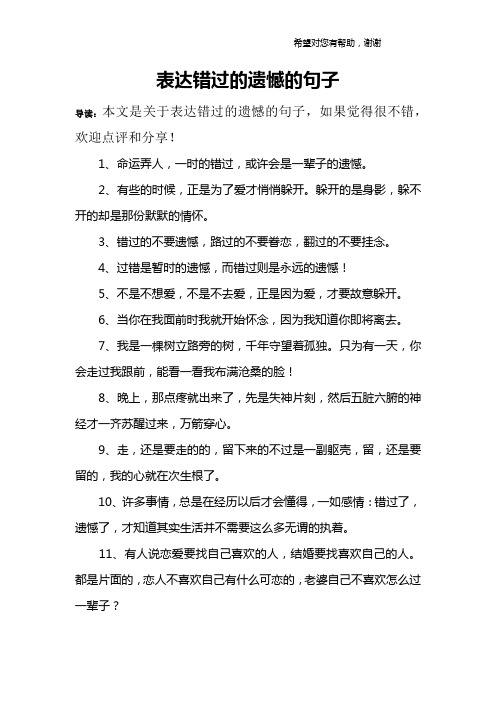 希望对您有帮助，谢谢

表达错过的遗憾的句子

导读：本文是关于表达错过的遗憾的句子，如果觉得很不错，欢迎点评和分享！

1、命运弄人，一时的错过，或许会是一辈子的遗憾。

2、有些的时候，正是为了爱才悄悄躲开。躲开的是身影，躲不开的却是那份默默的情怀。

3、错过的不要遗憾，路过的不要眷恋，翻过的不要挂念。

4、过错是暂时的遗憾，而错过则是永远的遗憾！

5、不是不想爱，不是不去爱，正是因为爱，才要故意躲开。

6、当你在我面前时我就开始怀念，因为我知道你即将离去。

7、我是一棵树立路旁的树，千年守望着孤独。只为有一天，你会走过我跟前，能看一看我布满沧桑的脸！

8、晚上，那点疼就出来了，先是失神片刻，然后五脏六腑的神经才一齐苏醒过来，万箭穿心。

9、走，还是要走的的，留下来的不过是一副躯壳，留，还是要留的，我的心就在次生根了。

10、许多事情，总是在经历以后才会懂得，一如感情：错过了，遗憾了，才知道其实生活并不需要这么多无谓的执着。

11、有人说恋爱要找自己喜欢的人，结婚要找喜欢自己的人。都是片面的，恋人不喜欢自己有什么可恋的，老婆自己不喜欢怎么过一辈子？